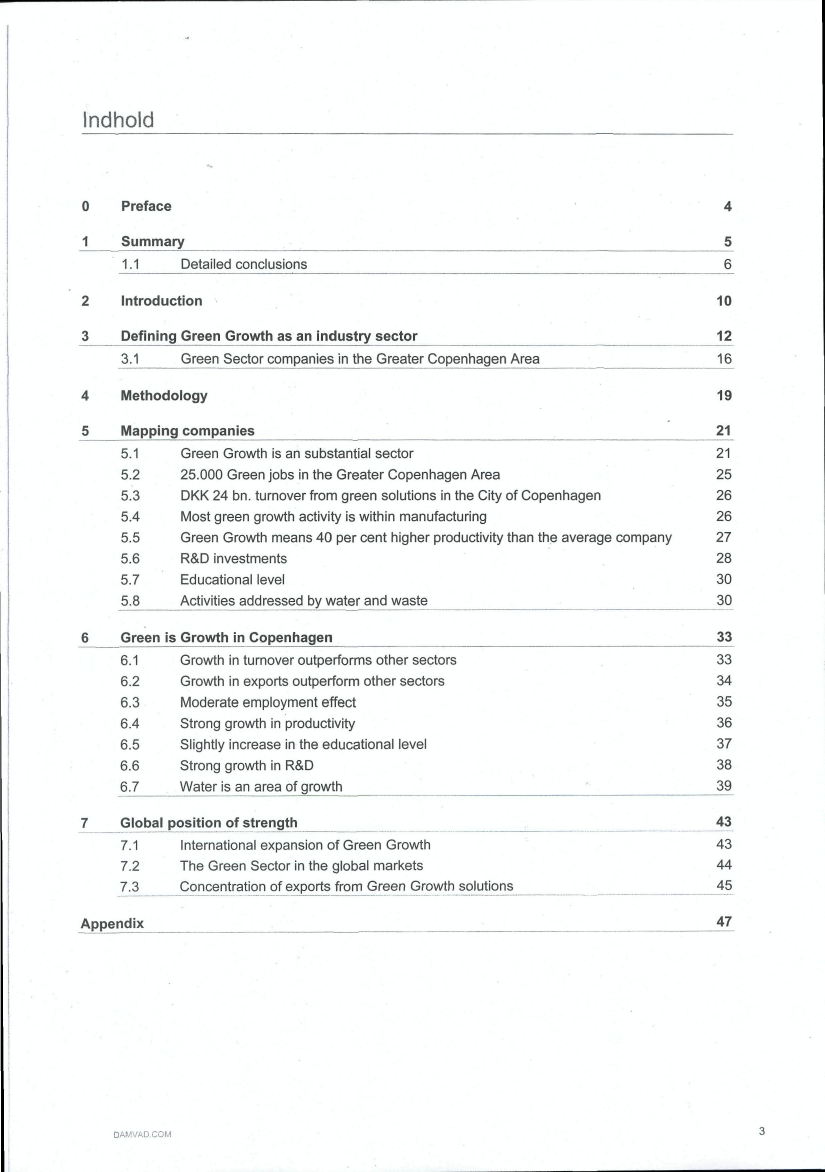 Indhold

0 Preface 4

1 Summary 5
1.1 Detailed conclusions 6

2 Introduction 10

3 Defining Green Growth as an industry sector 12
3.1 Green Sector companies in the Greater Copenhagen Area 16

4 Methodology 19

5 Mapping companies 21
5.1 Green Growth is an substantial sector 21
5.2 25.000 Green jobs in the Greater Copenhagen Area 25
5.3 DKK 24 bn. turnover from green solutions in the City of Copenhagen 26
5.4 Most green growth activity is within manufacturing 26
5.5 Green Growth means 40 per cent higher productivity than the average company 27
5.6 R&D investments 28
5.7 Educational level 30
5.8 Activities addressed by water and waste 30

6 Green is Growth in Copenhagen 33
6.1 Growth in turnover outperforms other sectors 33
6.2 Growth in exports outperform other sectors 34
6.3 Moderate employment effect 35
6.4 Strong growth in productivity 36
6.5 Slightly increase in the educational level 37
6.6 Strong growth in R&D 38
6.7 Water is an area of growth 39

7 Global position of strength 43
7.1 International expansion of Green Growth 43
7.2 The Green Sector in the global markets 44
7.3 Concentration of exports from Green Growth solutions 45

Appendix 47

DAMVAD.COM

3